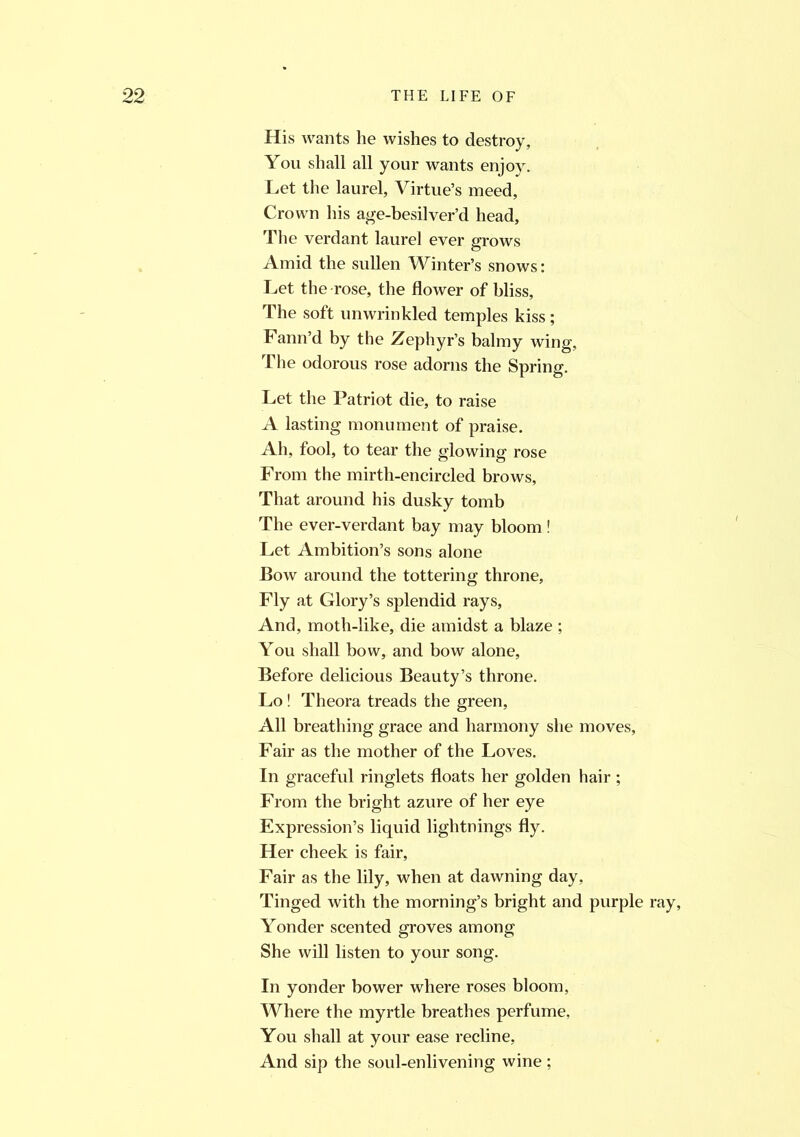 22 THE LIFE OF

His wants he wishes to destroy,
You shall all your wants enjoy.
Let the laurel, Virtue's meed,
Crown his age-besilver'd head,
The verdant laurel ever grows
Amid the sullen Winter's snows:
Let the rose, the flower of bliss,
The soft unwrinkled temples kiss;
Fann'd by the Zephyr's balmy wing,
The odorous rose adorns the Spring.

Let the Patriot die, to raise
A lasting monument of praise.
Ah, fool, to tear the glowing rose
From the mirth-encircled brows,
That around his dusky tomb
The ever-verdant bay may bloom!
Let Ambition's sons alone
Bow around the tottering throne,
Fly at Glory's splendid rays,
And, moth-like, die amidst a blaze;
You shall bow, and bow alone,
Before delicious Beauty's throne.
Lo! Theora treads the green,
All breathing grace and harmony she moves,
Fair as the mother of the Loves.
In graceful ringlets floats her golden hair;
From the bright azure of her eye
Expression's liquid lightnings fly.
Her cheek is fair,
Fair as the lily, when at dawning day,
Tinged with the morning's bright and purple ray,
Yonder scented groves among
She will listen to your song.

In yonder bower where roses bloom,
Where the myrtle breathes perfume,
You shall at your ease recline,
And sip the soul-enlivening wine;